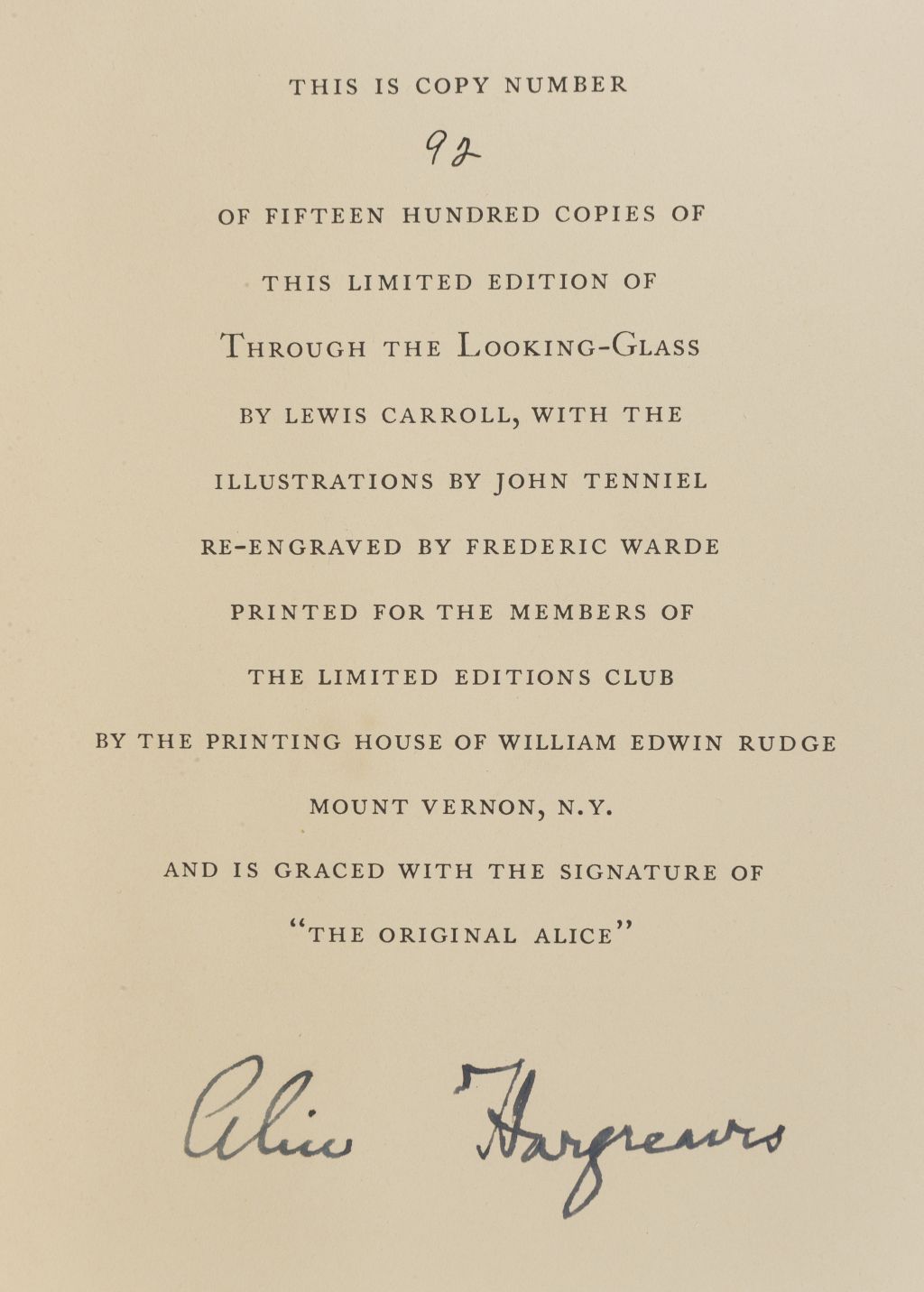 THIS IS COPY NUMBER

92

OF FIFTEEN HUNDRED COPIES OF

THIS LIMITED EDITION OF

THROUGH THE LOOKING-GLASS

BY LEWIS CARROLL, WITH THE

ILLUSTRATIONS BY JOHN TENNIEL

RE-ENGRAVED BY FREDERIC WARDE

PRINTED FOR THE MEMBERS OF

THE LIMITED EDITIONS CLUB

BY THE PRINTING HOUSE OF WILLIAM EDWIN RUDGE

MOUNT VERNON, N.Y.

AND IS GRACED WITH THE SIGNATURE OF

"THE ORIGINAL ALICE"

Alice Hargreaves